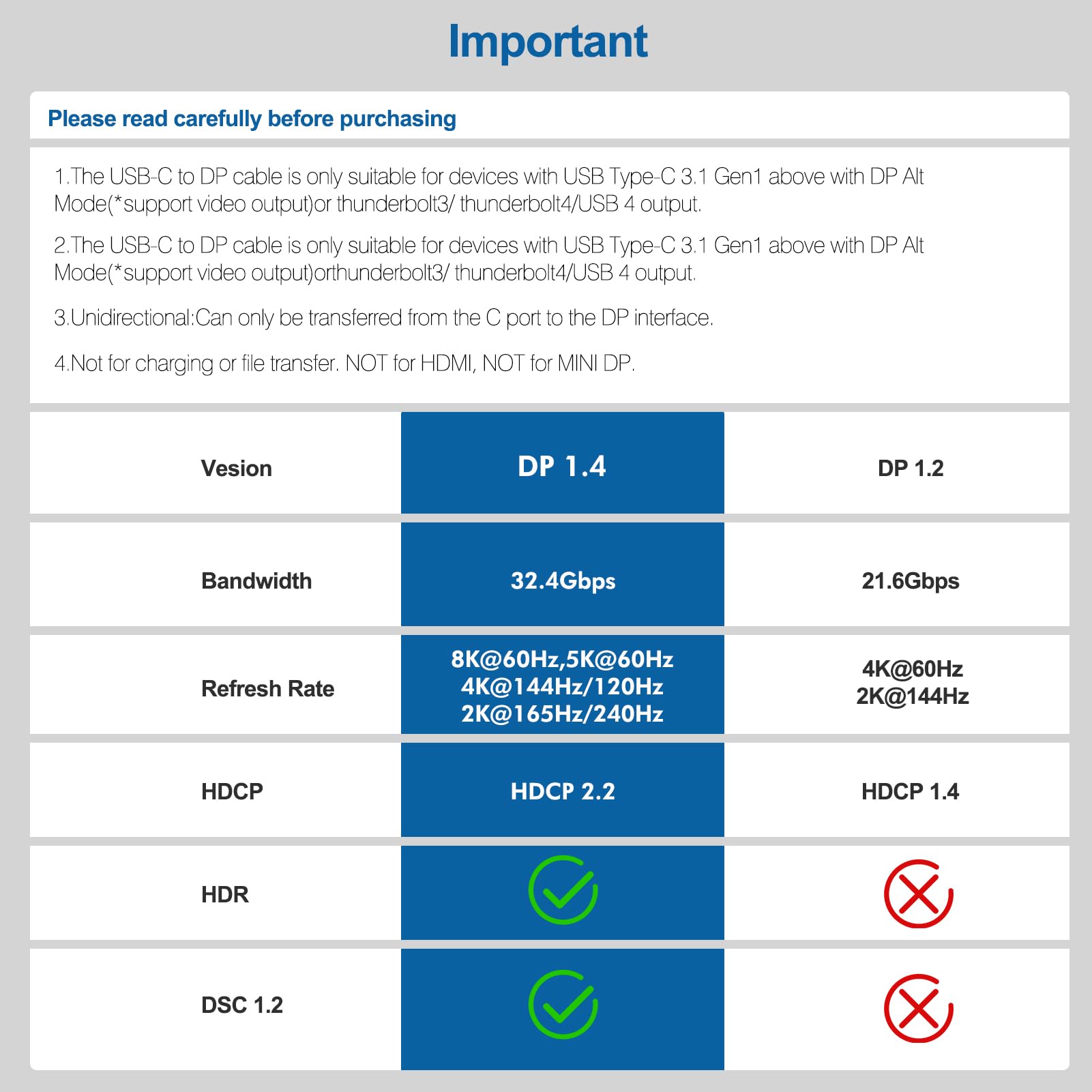 Important

Please read carefully before purchasing

1.The USB-C to DP cable is only suitable for devices with USB Type-C 3.1 Gen1 above with DP Alt Mode(*support video output)or thunderbolt3/ thunderbolt4/USB 4 output.

2.The USB-C to DP cable is only suitable for devices with USB Type-C 3.1 Gen1 above with DP Alt Mode(*support video output)orthunderbolt3/ thunderbolt4/USB 4 output.

3.Unidirectional:Can only be transferred from the C port to the DP interface.

4.Not for charging or file transfer. NOT for HDMI, NOT for MINI DP.

| Vesion | DP 1.4 | DP 1.2 |
|---|---|---|
| Bandwidth | 32.4Gbps | 21.6Gbps |
| Refresh Rate | 8K@60Hz,5K@60Hz 4K@144Hz/120Hz 2K@165Hz/240Hz | 4K@60Hz 2K@144Hz |
| HDCP | HDCP 2.2 | HDCP 1.4 |
| HDR | | |
| DSC 1.2 | | |